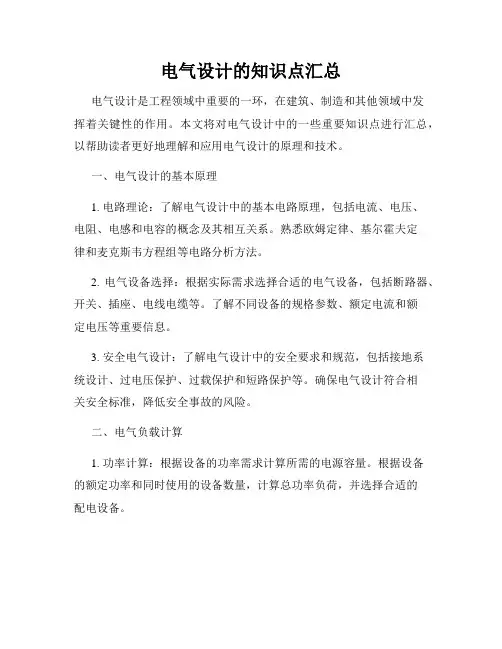 电气设计的知识点汇总

电气设计是工程领域中重要的一环，在建筑、制造和其他领域中发挥着关键性的作用。本文将对电气设计中的一些重要知识点进行汇总，以帮助读者更好地理解和应用电气设计的原理和技术。

一、电气设计的基本原理

1. 电路理论：了解电气设计中的基本电路原理，包括电流、电压、电阻、电感和电容的概念及其相互关系。熟悉欧姆定律、基尔霍夫定律和麦克斯韦方程组等电路分析方法。

2. 电气设备选择：根据实际需求选择合适的电气设备，包括断路器、开关、插座、电线电缆等。了解不同设备的规格参数、额定电流和额定电压等重要信息。

3. 安全电气设计：了解电气设计中的安全要求和规范，包括接地系统设计、过电压保护、过载保护和短路保护等。确保电气设计符合相关安全标准，降低安全事故的风险。

二、电气负载计算

1. 功率计算：根据设备的功率需求计算所需的电源容量。根据设备的额定功率和同时使用的设备数量，计算总功率负荷，并选择合适的配电设备。